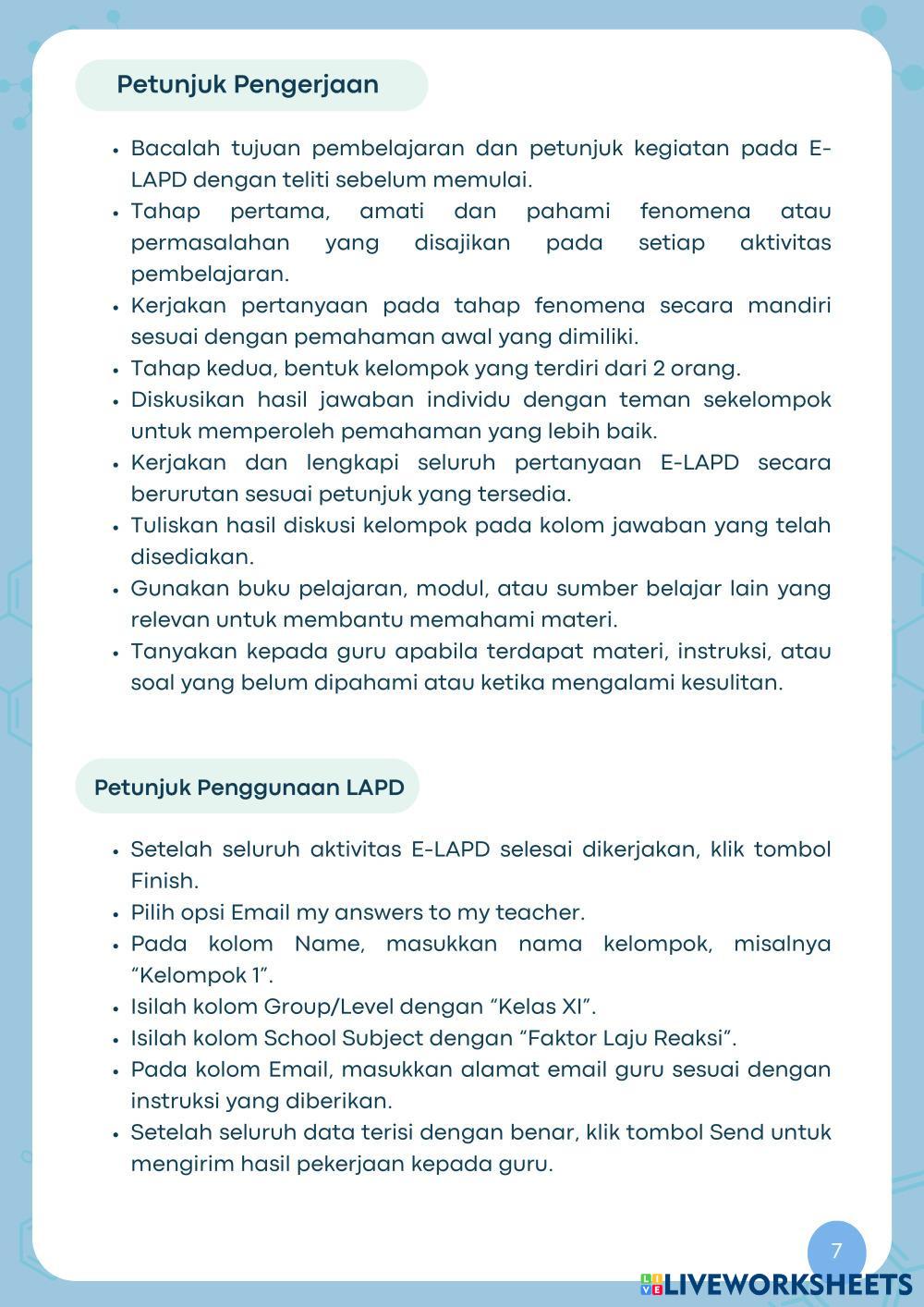 Petunjuk Pengerjaan

• Bacalah tujuan pembelajaran dan petunjuk kegiatan pada E-LAPD dengan teliti sebelum memulai.
• Tahap pertama, amati dan pahami fenomena atau permasalahan yang disajikan pada setiap aktivitas pembelajaran.
• Kerjakan pertanyaan pada tahap fenomena secara mandiri sesuai dengan pemahaman awal yang dimiliki.
• Tahap kedua, bentuk kelompok yang terdiri dari 2 orang.
• Diskusikan hasil jawaban individu dengan teman sekelompok untuk memperoleh pemahaman yang lebih baik.
• Kerjakan dan lengkapi seluruh pertanyaan E-LAPD secara berurutan sesuai petunjuk yang tersedia.
• Tuliskan hasil diskusi kelompok pada kolom jawaban yang telah disediakan.
• Gunakan buku pelajaran, modul, atau sumber belajar lain yang relevan untuk membantu memahami materi.
• Tanyakan kepada guru apabila terdapat materi, instruksi, atau soal yang belum dipahami atau ketika mengalami kesulitan.

Petunjuk Penggunaan LAPD

• Setelah seluruh aktivitas E-LAPD selesai dikerjakan, klik tombol Finish.
• Pilih opsi Email my answers to my teacher.
• Pada kolom Name, masukkan nama kelompok, misalnya “Kelompok 1”.
• Isilah kolom Group/Level dengan “Kelas XI”.
• Isilah kolom School Subject dengan “Faktor Laju Reaksi”.
• Pada kolom Email, masukkan alamat email guru sesuai dengan instruksi yang diberikan.
• Setelah seluruh data terisi dengan benar, klik tombol Send untuk mengirim hasil pekerjaan kepada guru.

7

LIVEWORKSHEETS